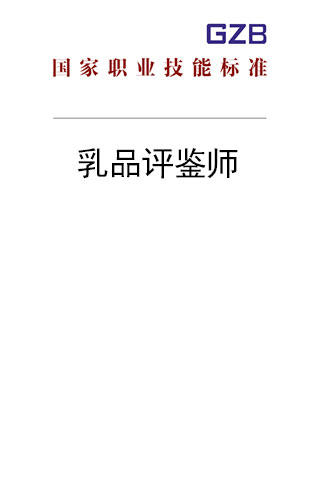 GZB

国家职业技能标准

乳品评鉴师